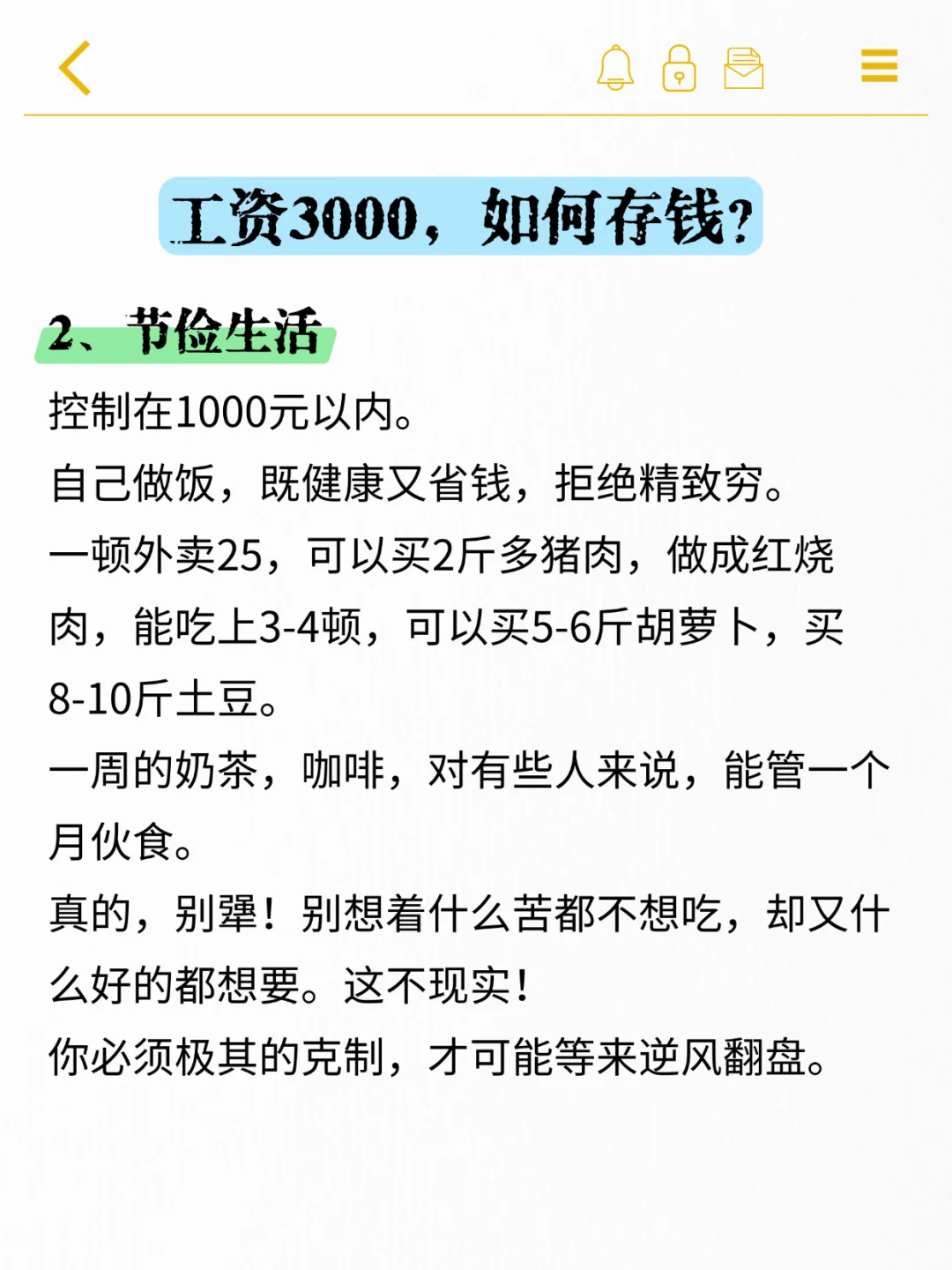 工资3000，如何存钱？

2、节俭生活

控制在1000元以内。

自己做饭，既健康又省钱，拒绝精致穷。

一顿外卖25，可以买2斤多猪肉，做成红烧肉，能吃上3-4顿，可以买5-6斤胡萝卜，买8-10斤土豆。

一周的奶茶，咖啡，对有些人来说，能管一个月伙食。

真的，别犟！别想着什么苦都不想吃，却又什么好的都想要。这不现实！

你必须极其的克制，才可能等来逆风翻盘。